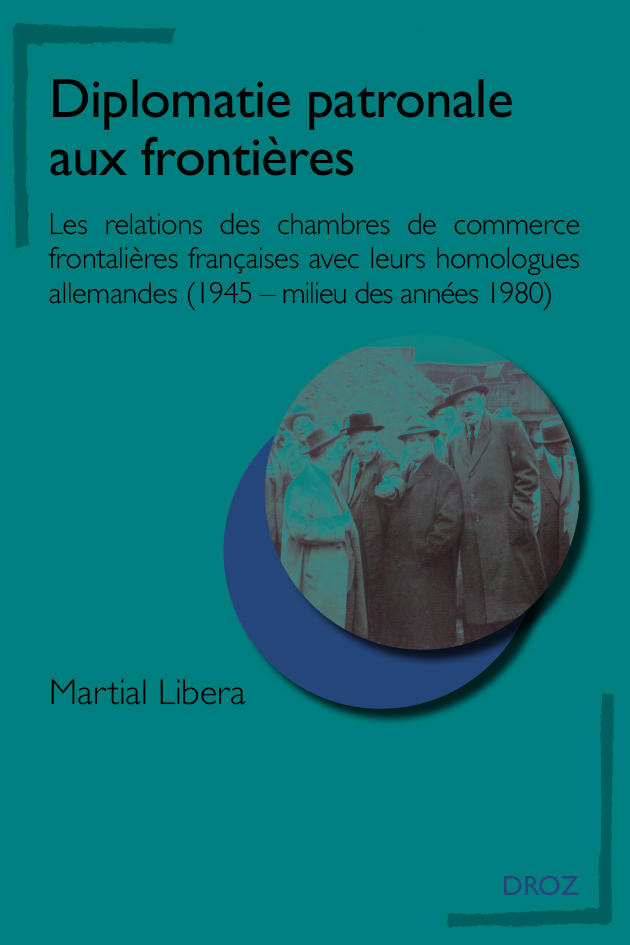 Diplomatie patronale aux frontières

Les relations des chambres de commerce frontalières françaises avec leurs homologues allemandes (1945 – milieu des années 1980)

Martial Libera

DROZ